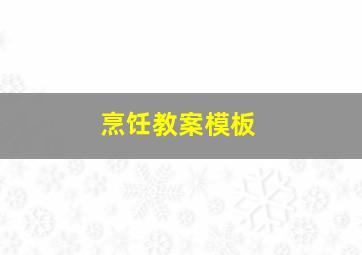 烹饪教案模板